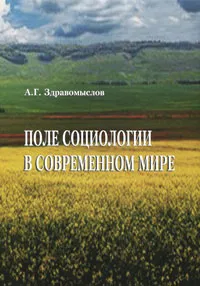 А.Г. Здравомыслов

ПОЛЕ СОЦИОЛОГИИ В СОВРЕМЕННОМ МИРЕ